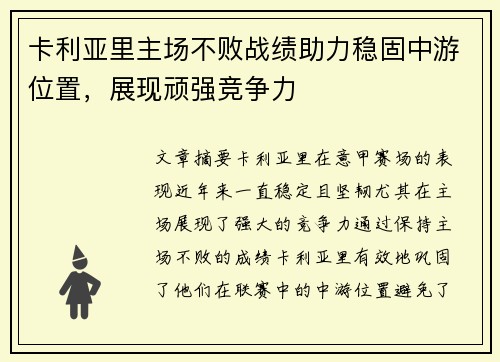 卡利亚里主场不败战绩助力稳固中游位置，展现顽强竞争力

文章摘要卡利亚里在意甲赛场的表现近年来一直稳定且坚韧尤其在主场展现了强大的竞争力通过保持主场不败的成绩卡利亚里有效地巩固了他们在联赛中的中游位置避免了